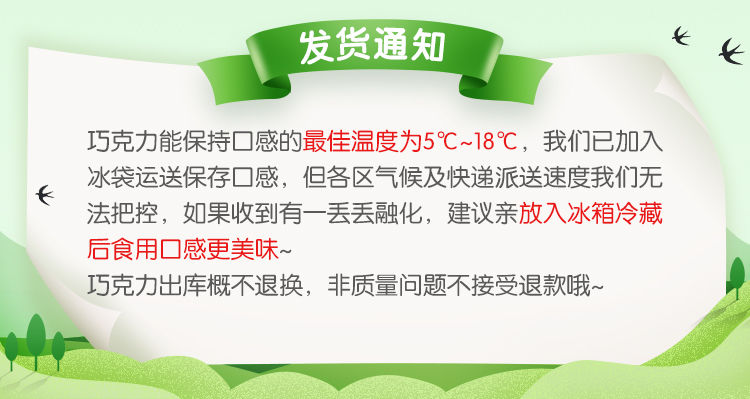 发货通知

巧克力能保持口感的最佳温度为5℃~18℃，我们已加入冰袋运送保存口感，但各区气候及快递派送速度我们无法把控，如果收到有一丢丢融化，建议亲放入冰箱冷藏后食用口感更美味~
巧克力出库概不退换，非质量问题不接受退款哦~